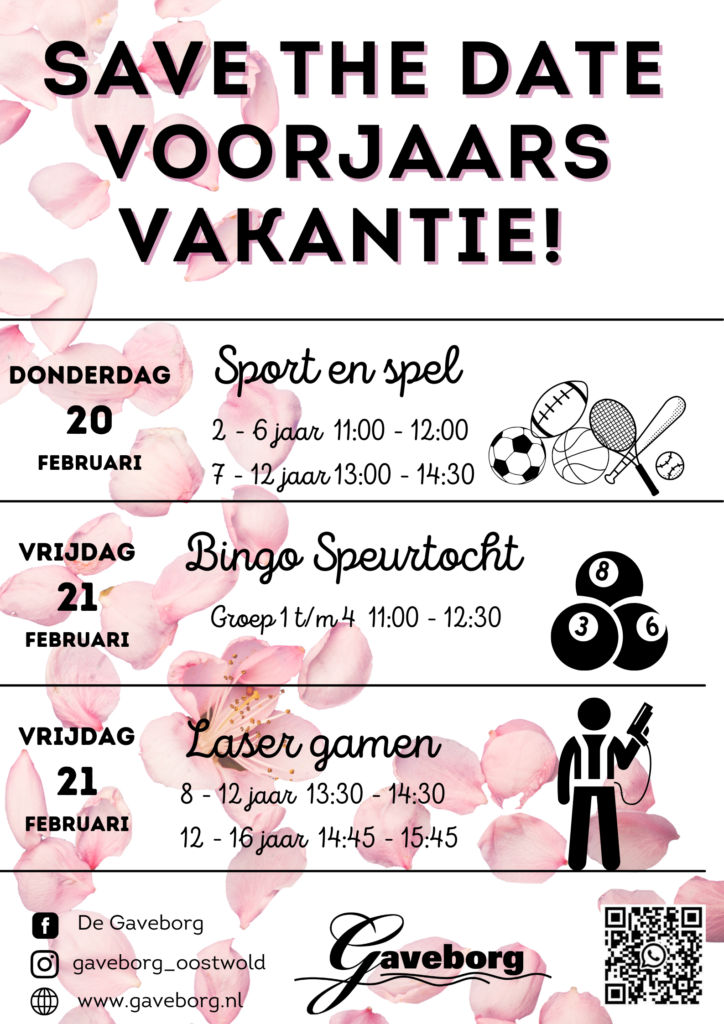 SAVE THE DATE VOORJAARS VAKANTIE!

DONDERDAG
20
FEBRUARI

Sport en spel
2 - 6 jaar 11:00 - 12:00
7 - 12 jaar 13:00 - 14:30

VRIJDAG
21
FEBRUARI

Bingo Speurtocht
Groep 1 t/m 4 11:00 - 12:30

8
3
6

VRIJDAG
21
FEBRUARI

Laser gamen
8 - 12 jaar 13:30 - 14:30
12 - 16 jaar 14:45 - 15:45

De Gaveborg
gaveborg_oostwold
www.gaveborg.nl

Gaveborg